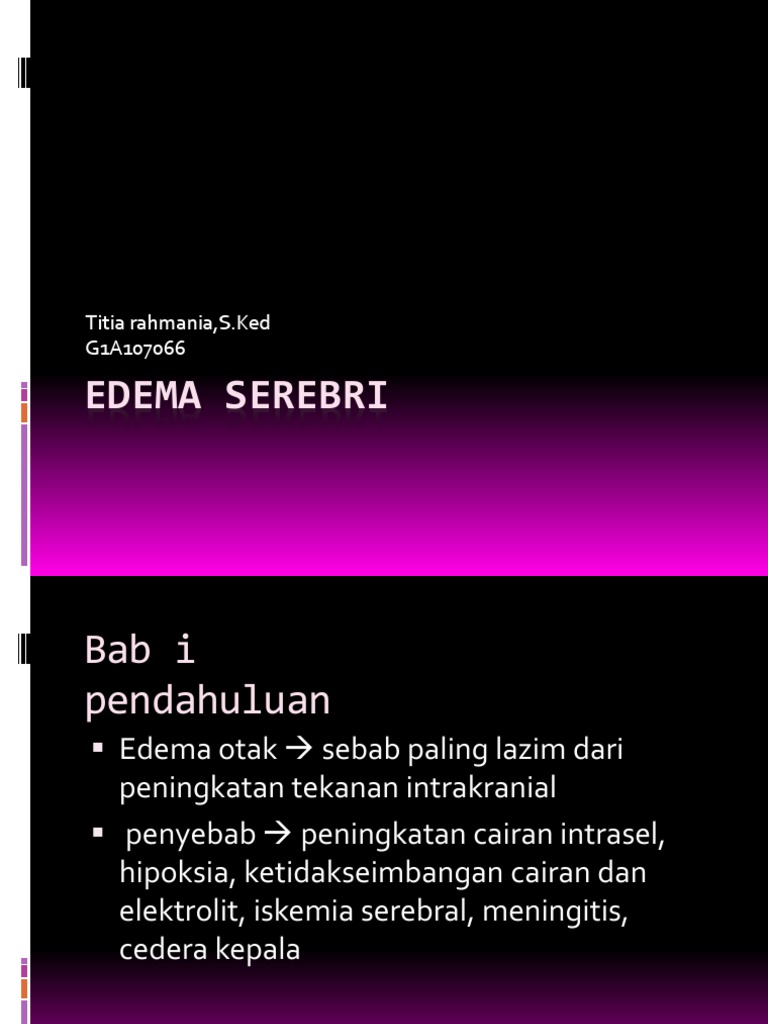 Titia rahmania,S.Ked
G1A107066

EDEMA SEREBRI

Bab i
pendahuluan

▪ Edema otak → sebab paling lazim dari peningkatan tekanan intrakranial

▪ penyebab → peningkatan cairan intrasel, hipoksia, ketidakseimbangan cairan dan elektrolit, iskemia serebral, meningitis, cedera kepala